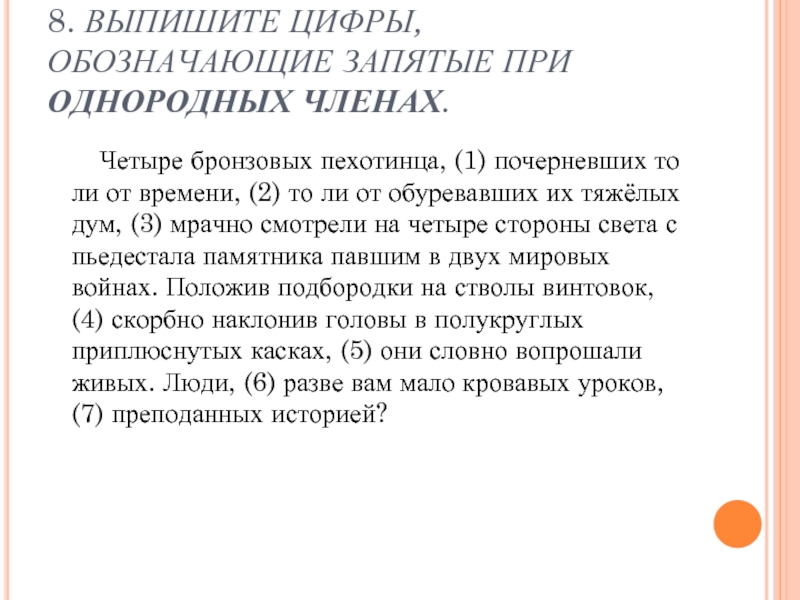 8. ВЫПИШИТЕ ЦИФРЫ, ОБОЗНАЧАЮЩИЕ ЗАПЯТЫЕ ПРИ ОДНОРОДНЫХ ЧЛЕНАХ.

Четыре бронзовых пехотинца, (1) почерневших то ли от времени, (2) то ли от обуревавших их тяжёлых дум, (3) мрачно смотрели на четыре стороны света с пьедестала памятника павшим в двух мировых войнах. Положив подбородки на стволы винтовок, (4) скорбно наклонив головы в полукруглых приплюснутых касках, (5) они словно вопрошали живых. Люди, (6) разве вам мало кровавых уроков, (7) преподанных историей?